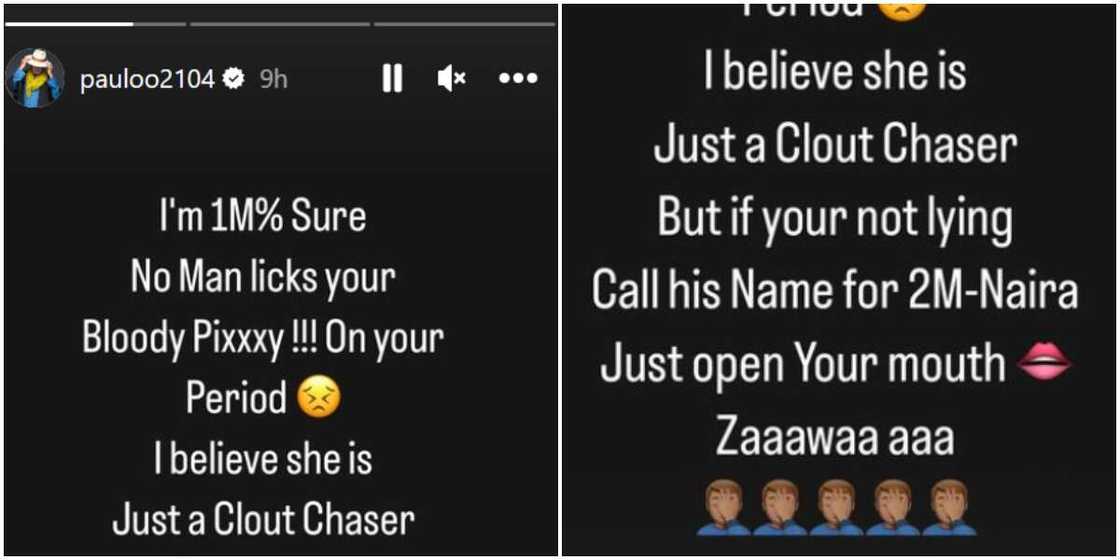 pauloo2104 9h

I'm 1M% Sure
No Man licks your
Bloody Pixxxy !!! On your
Period 😣
I believe she is
Just a Clout Chaser

Period 😣
I believe she is
Just a Clout Chaser
But if your not lying
Call his Name for 2M-Naira
Just open Your mouth 👄
Zaaawaa aaa
🤦🏽‍♂️🤦🏽‍♂️🤦🏽‍♂️🤦🏽‍♂️🤦🏽‍♂️